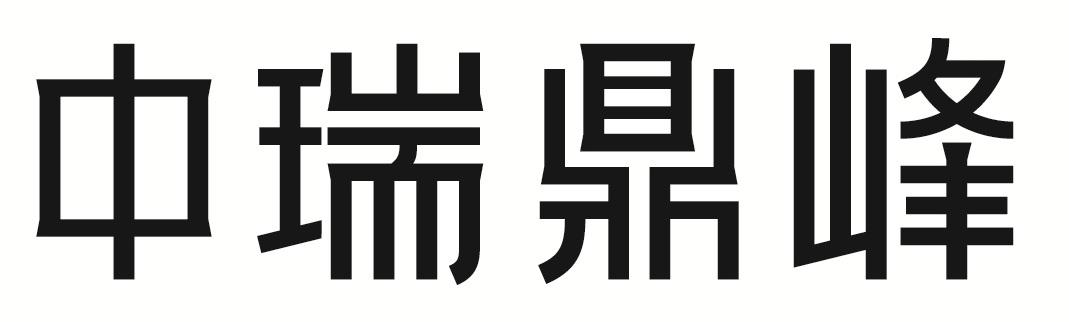 中瑞鼎峰